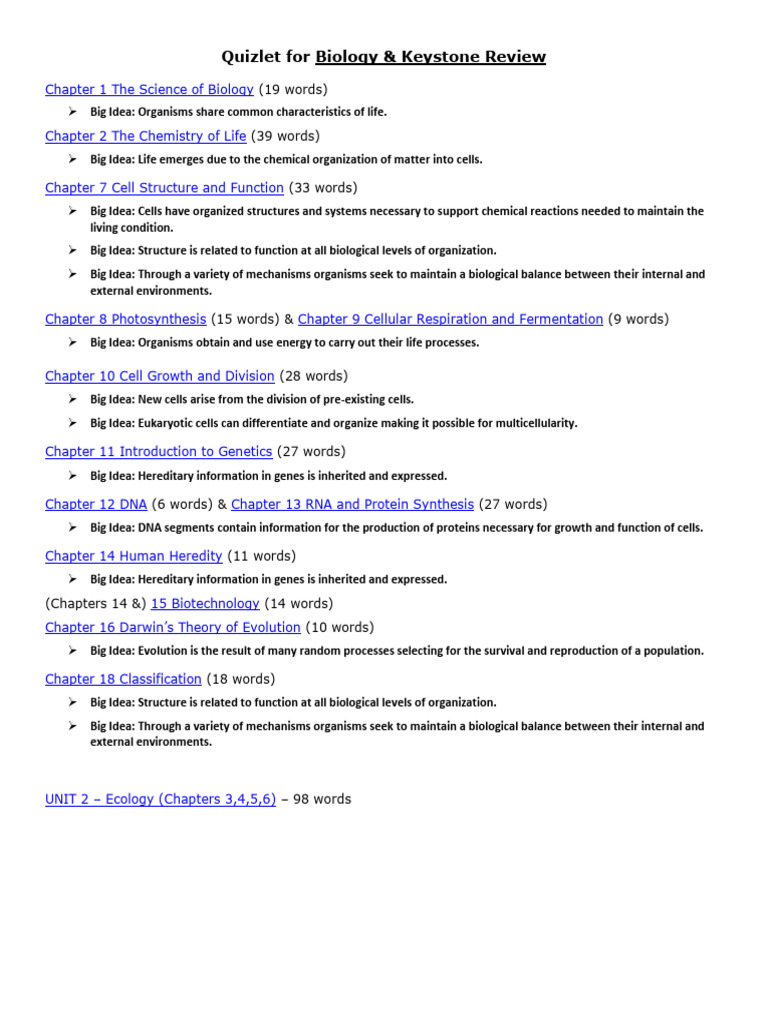 Quizlet for Biology & Keystone Review

Chapter 1 The Science of Biology (19 words)

➢ Big Idea: Organisms share common characteristics of life.

Chapter 2 The Chemistry of Life (39 words)

➢ Big Idea: Life emerges due to the chemical organization of matter into cells.

Chapter 7 Cell Structure and Function (33 words)

➢ Big Idea: Cells have organized structures and systems necessary to support chemical reactions needed to maintain the living condition.

➢ Big Idea: Structure is related to function at all biological levels of organization.

➢ Big Idea: Through a variety of mechanisms organisms seek to maintain a biological balance between their internal and external environments.

Chapter 8 Photosynthesis (15 words) & Chapter 9 Cellular Respiration and Fermentation (9 words)

➢ Big Idea: Organisms obtain and use energy to carry out their life processes.

Chapter 10 Cell Growth and Division (28 words)

➢ Big Idea: New cells arise from the division of pre-existing cells.

➢ Big Idea: Eukaryotic cells can differentiate and organize making it possible for multicellularity.

Chapter 11 Introduction to Genetics (27 words)

➢ Big Idea: Hereditary information in genes is inherited and expressed.

Chapter 12 DNA (6 words) & Chapter 13 RNA and Protein Synthesis (27 words)

➢ Big Idea: DNA segments contain information for the production of proteins necessary for growth and function of cells.

Chapter 14 Human Heredity (11 words)

➢ Big Idea: Hereditary information in genes is inherited and expressed.

(Chapters 14 &) 15 Biotechnology (14 words)

Chapter 16 Darwin's Theory of Evolution (10 words)

➢ Big Idea: Evolution is the result of many random processes selecting for the survival and reproduction of a population.

Chapter 18 Classification (18 words)

➢ Big Idea: Structure is related to function at all biological levels of organization.

➢ Big Idea: Through a variety of mechanisms organisms seek to maintain a biological balance between their internal and external environments.

UNIT 2 – Ecology (Chapters 3,4,5,6) – 98 words